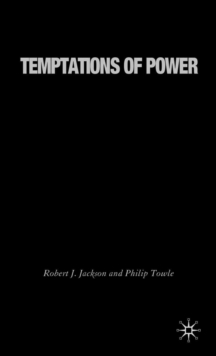 TEMPTATIONS OF POWER

Robert J. Jackson and Philip Towle